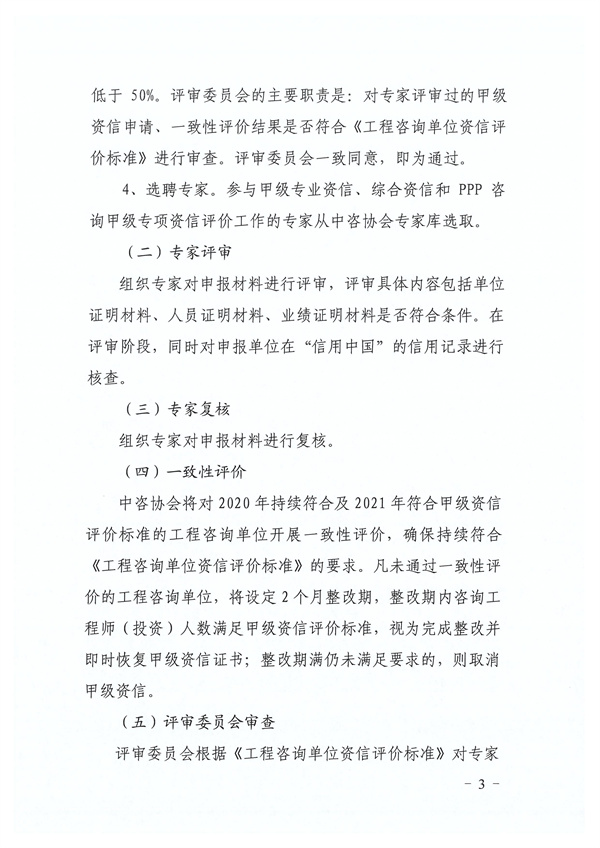 低于 50%。评审委员会的主要职责是：对专家评审过的甲级资信申请、一致性评价结果是否符合《工程咨询单位资信评价标准》进行审查。评审委员会一致同意，即为通过。

4、选聘专家。参与甲级专业资信、综合资信和 PPP 咨询甲级专项资信评价工作的专家从中咨协会专家库选取。

（二）专家评审

组织专家对申报材料进行评审，评审具体内容包括单位证明材料、人员证明材料、业绩证明材料是否符合条件。在评审阶段，同时对申报单位在“信用中国”的信用记录进行核查。

（三）专家复核

组织专家对申报材料进行复核。

（四）一致性评价

中咨协会将对 2020 年持续符合及 2021 年符合甲级资信评价标准的工程咨询单位开展一致性评价，确保持续符合《工程咨询单位资信评价标准》的要求。凡未通过一致性评价的工程咨询单位，将设定 2 个月整改期，整改期内咨询工程师（投资）人数满足甲级资信评价标准，视为完成整改并即时恢复甲级资信证书；整改期满仍未满足要求的，则取消甲级资信。

（五）评审委员会审查

评审委员会根据《工程咨询单位资信评价标准》对专家

－ 3 －